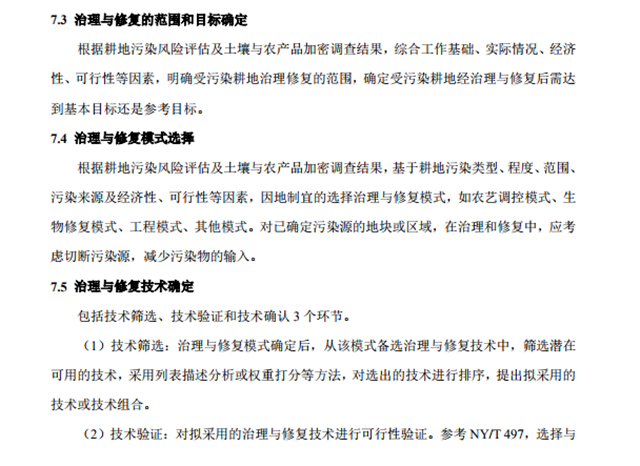 7.3 治理与修复的范围和目标确定

根据耕地污染风险评估及土壤与农产品加密调查结果，综合工作基础、实际情况、经济性、可行性等因素，明确受污染耕地治理修复的范围，确定受污染耕地经治理与修复后需达到基本目标还是参考目标。

7.4 治理与修复模式选择

根据耕地污染风险评估及土壤与农产品加密调查结果，基于耕地污染类型、程度、范围、污染来源及经济性、可行性等因素，因地制宜的选择治理与修复模式，如农艺调控模式、生物修复模式、工程模式、其他模式。对已确定污染源的地块或区域，在治理和修复中，应考虑切断污染源，减少污染物的输入。

7.5 治理与修复技术确定

包括技术筛选、技术验证和技术确认3个环节。

（1）技术筛选：治理与修复模式确定后，从该模式备选治理与修复技术中，筛选潜在可用的技术，采用列表描述分析或权重打分等方法，对选出的技术进行排序，提出拟采用的技术或技术组合。

（2）技术验证：对拟采用的治理与修复技术进行可行性验证。参考NY/T 497，选择与